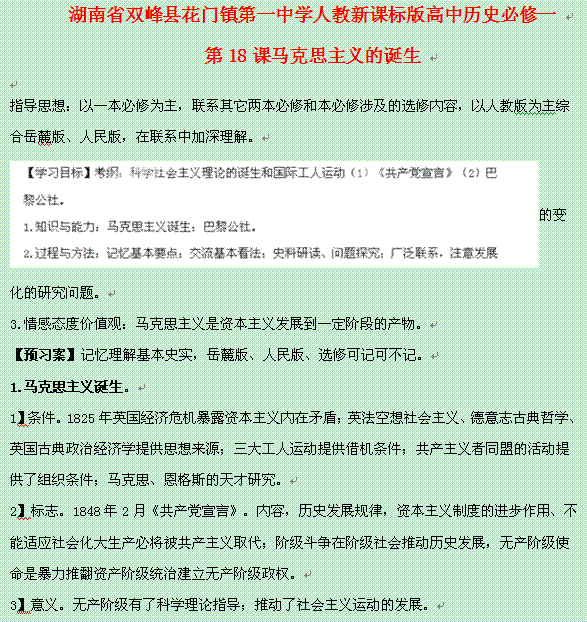 湖南省双峰县花门镇第一中学人教新课标版高中历史必修一

第 18 课马克思主义的诞生

指导思想：以一本必修为主，联系其它两本必修和本必修涉及的选修内容，以人教版为主综合岳麓版、人民版，在联系中加深理解。

【学习目标】考纲：科学社会主义理论的诞生和国际工人运动（1）《共产党宣言》（2）巴黎公社。

1.知识与能力：马克思主义诞生；巴黎公社。

2.过程与方法：记忆基本要点；交流基本看法；史料研读、问题探究；广泛联系，注意发展的变化的研究问题。

3.情感态度价值观：马克思主义是资本主义发展到一定阶段的产物。

【预习案】记忆理解基本史实，岳麓版、人民版、选修可记可不记。

1.马克思主义诞生。

1】条件。1825 年英国经济危机暴露资本主义内在矛盾；英法空想社会主义、德意志古典哲学、英国古典政治经济学提供思想来源；三大工人运动提供借机条件；共产主义者同盟的活动提供了组织条件；马克思、恩格斯的天才研究。

2】标志。1848 年 2 月《共产党宣言》。内容，历史发展规律，资本主义制度的进步作用、不能适应社会化大生产必将被共产主义取代；阶级斗争在阶级社会推动历史发展，无产阶级使命是暴力推翻资产阶级统治建立无产阶级政权。

3】意义。无产阶级有了科学理论指导；推动了社会主义运动的发展。